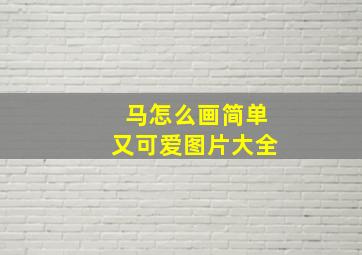 马怎么画简单
又可爱图片大全